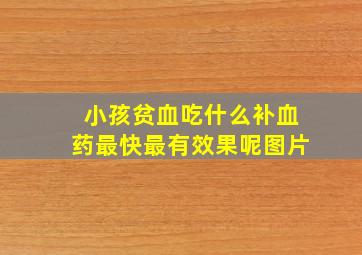 小孩贫血吃什么补血药最快最有效果呢图片